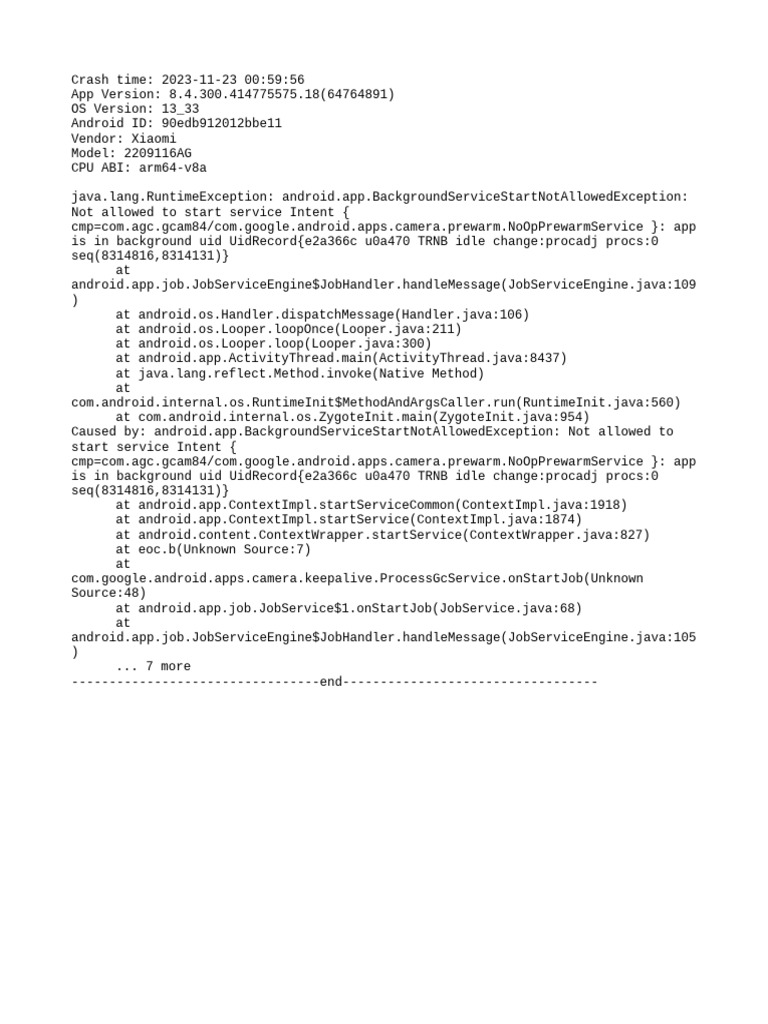 Crash time: 2023-11-23 00:59:56
App Version: 8.4.300.414775575.18(64764891)
OS Version: 13_33
Android ID: 90edb912012bbe11
Vendor: Xiaomi
Model: 2209116AG
CPU ABI: arm64-v8a

java.lang.RuntimeException: android.app.BackgroundServiceStartNotAllowedException: Not allowed to start service Intent { cmp=com.agc.gcam84/com.google.android.apps.camera.prewarm.NoOpPrewarmService }: app is in background uid UidRecord{e2a366c u0a470 TRNB idle change:procadj procs:0 seq(8314816,8314131)}
at android.app.job.JobServiceEngine$JobHandler.handleMessage(JobServiceEngine.java:109)
at android.os.Handler.dispatchMessage(Handler.java:106)
at android.os.Looper.loopOnce(Looper.java:211)
at android.os.Looper.loop(Looper.java:300)
at android.app.ActivityThread.main(ActivityThread.java:8437)
at java.lang.reflect.Method.invoke(Native Method)
at com.android.internal.os.RuntimeInit$MethodAndArgsCaller.run(RuntimeInit.java:560)
at com.android.internal.os.ZygoteInit.main(ZygoteInit.java:954)
Caused by: android.app.BackgroundServiceStartNotAllowedException: Not allowed to start service Intent { cmp=com.agc.gcam84/com.google.android.apps.camera.prewarm.NoOpPrewarmService }: app is in background uid UidRecord{e2a366c u0a470 TRNB idle change:procadj procs:0 seq(8314816,8314131)}
at android.app.ContextImpl.startServiceCommon(ContextImpl.java:1918)
at android.app.ContextImpl.startService(ContextImpl.java:1874)
at android.content.ContextWrapper.startService(ContextWrapper.java:827)
at eoc.b(Unknown Source:7)
at com.google.android.apps.camera.keepalive.ProcessGcService.onStartJob(Unknown Source:48)
at android.app.job.JobService$1.onStartJob(JobService.java:68)
at android.app.job.JobServiceEngine$JobHandler.handleMessage(JobServiceEngine.java:105)
... 7 more
---------------------------------end----------------------------------